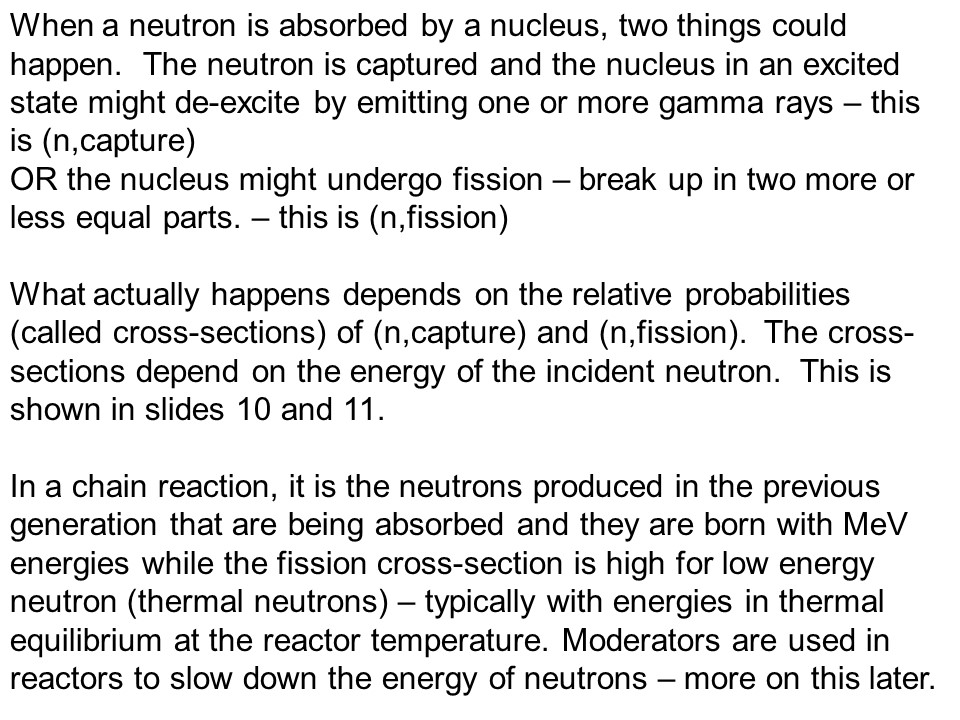 When a neutron is absorbed by a nucleus, two things could happen. The neutron is captured and the nucleus in an excited state might de-excite by emitting one or more gamma rays – this is (n,capture)
OR the nucleus might undergo fission – break up in two more or less equal parts. – this is (n,fission)

What actually happens depends on the relative probabilities (called cross-sections) of (n,capture) and (n,fission). The cross-sections depend on the energy of the incident neutron. This is shown in slides 10 and 11.

In a chain reaction, it is the neutrons produced in the previous generation that are being absorbed and they are born with MeV energies while the fission cross-section is high for low energy neutron (thermal neutrons) – typically with energies in thermal equilibrium at the reactor temperature. Moderators are used in reactors to slow down the energy of neutrons – more on this later.